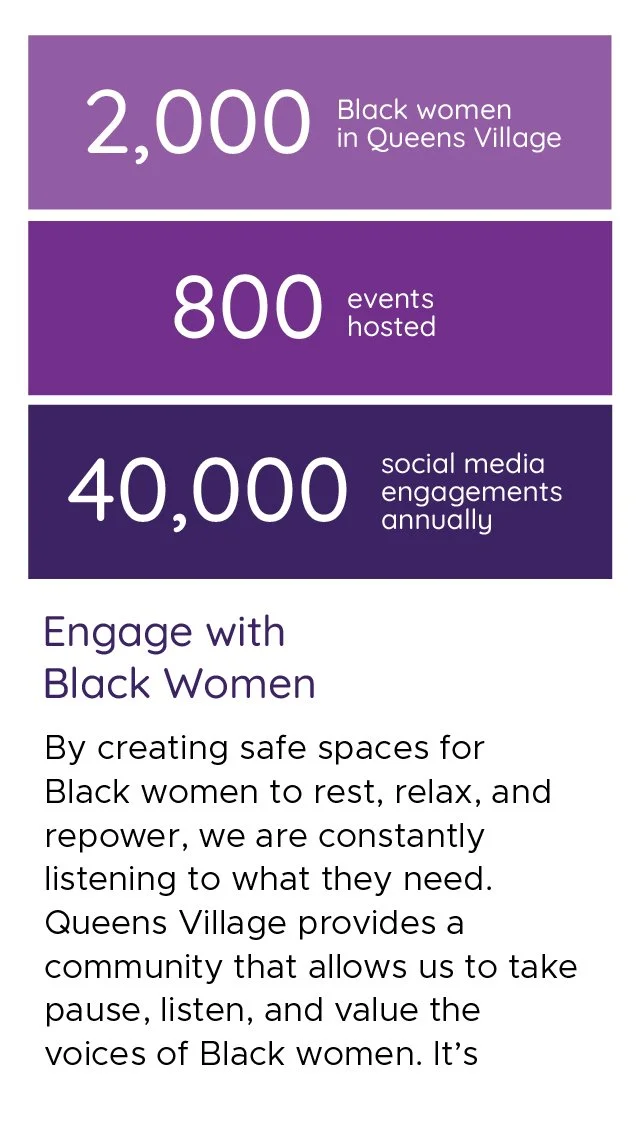 2,000 Black women in Queens Village

800 events hosted

40,000 social media engagements annually

Engage with Black Women

By creating safe spaces for Black women to rest, relax, and repower, we are constantly listening to what they need. Queens Village provides a community that allows us to take pause, listen, and value the voices of Black women. It's